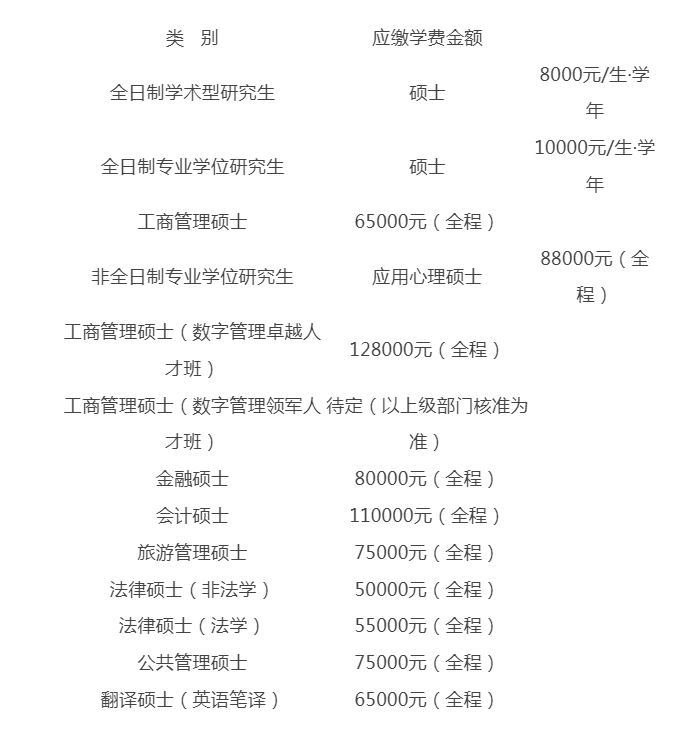 | 类 别 | 应缴学费金额 | |
|---|---|---|
| 全日制学术型研究生 | 硕士 | 8000元/生·学年 |
| 全日制专业学位研究生 | 硕士 | 10000元/生·学年 |
| 工商管理硕士 | 65000元（全程） | |
| 非全日制专业学位研究生 | 应用心理硕士 | 88000元（全程） |
| 工商管理硕士（数字管理卓越人才班） | 128000元（全程） | |
| 工商管理硕士（数字管理领军人才班） | 待定（以上级部门核准为准） | |
| 金融硕士 | 80000元（全程） | |
| 会计硕士 | 110000元（全程） | |
| 旅游管理硕士 | 75000元（全程） | |
| 法律硕士（非法学） | 50000元（全程） | |
| 法律硕士（法学） | 55000元（全程） | |
| 公共管理硕士 | 75000元（全程） | |
| 翻译硕士（英语笔译） | 65000元（全程） | |